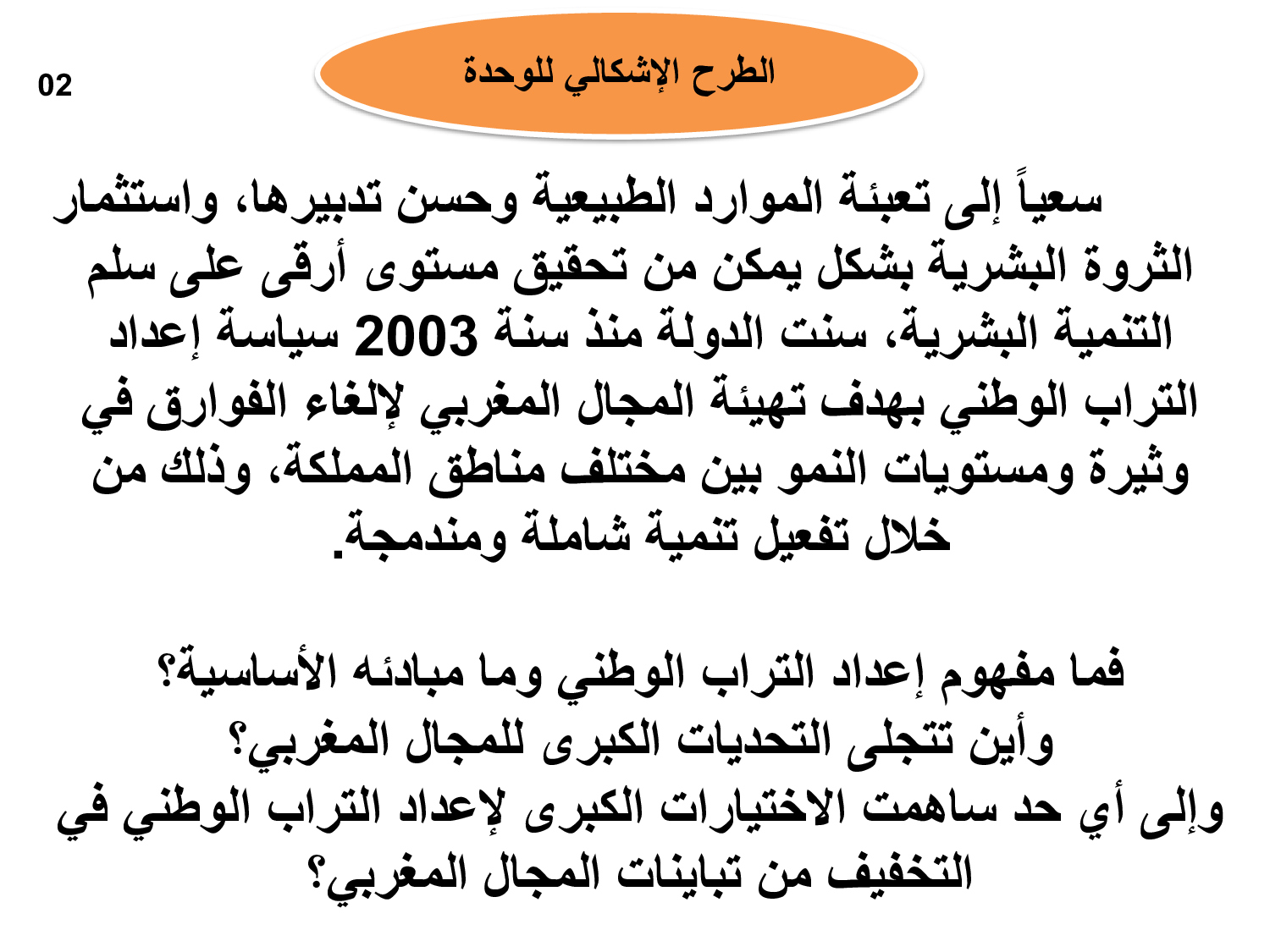 02

الطرح الإشكالي للوحدة

سعياً إلى تعبئة الموارد الطبيعية وحسن تدبيرها، واستثمار الثروة البشرية بشكل يمكن من تحقيق مستوى أرقى على سلم التنمية البشرية، سنت الدولة منذ سنة 2003 سياسة إعداد التراب الوطني بهدف تهيئة المجال المغربي لإلغاء الفوارق في وثيرة ومستويات النمو بين مختلف مناطق المملكة، وذلك من خلال تفعيل تنمية شاملة ومندمجة.

فما مفهوم إعداد التراب الوطني وما مبادئه الأساسية؟
وأين تتجلى التحديات الكبرى للمجال المغربي؟
وإلى أي حد ساهمت الاختيارات الكبرى لإعداد التراب الوطني في التخفيف من تباينات المجال المغربي؟